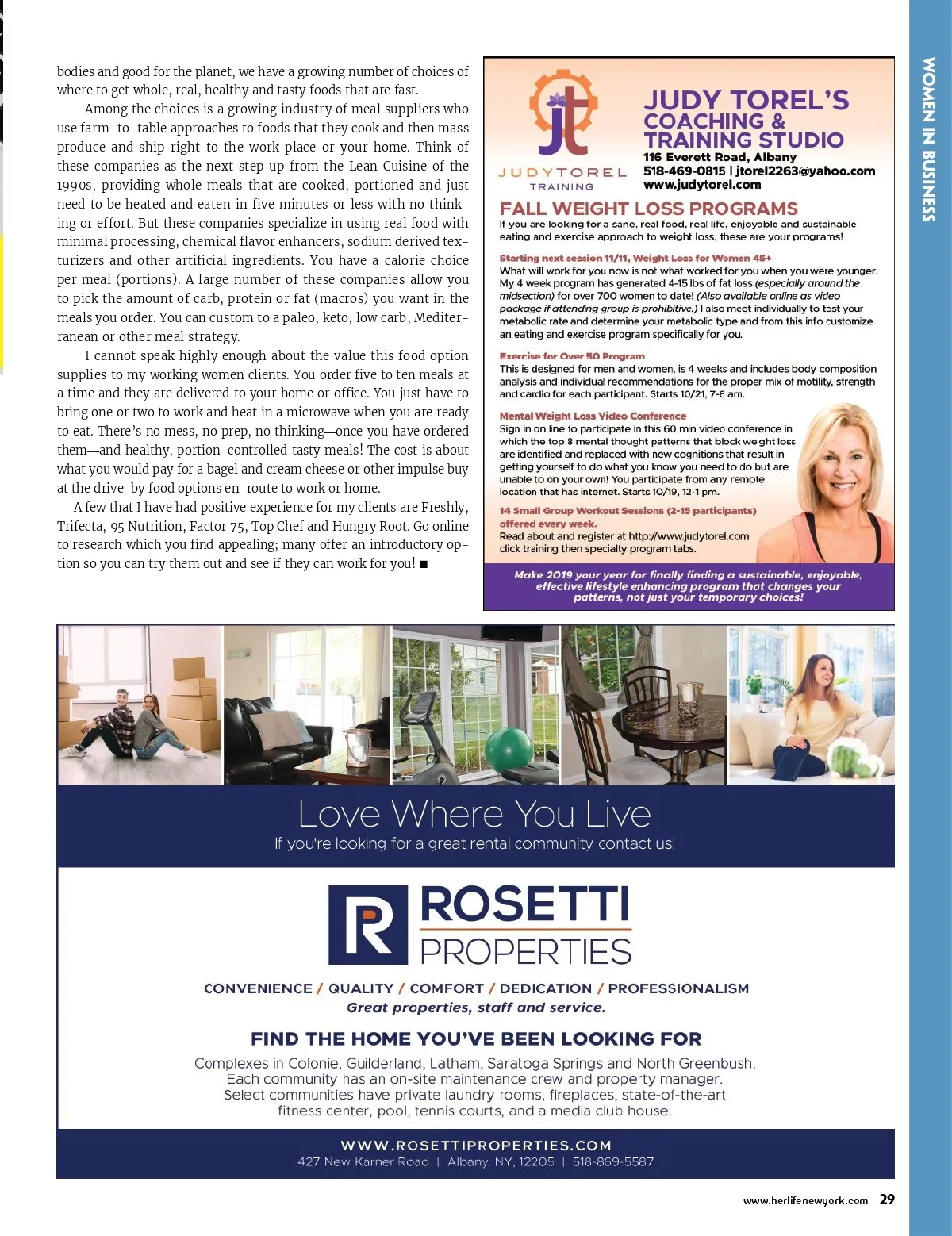 bodies and good for the planet, we have a growing number of choices of where to get whole, real, healthy and tasty foods that are fast.

Among the choices is a growing industry of meal suppliers who use farm-to-table approaches to foods that they cook and then mass produce and ship right to the work place or your home. Think of these companies as the next step up from the Lean Cuisine of the 1990s, providing whole meals that are cooked, portioned and just need to be heated and eaten in five minutes or less with no thinking or effort. But these companies specialize in using real food with minimal processing, chemical flavor enhancers, sodium derived texturizers and other artificial ingredients. You have a calorie choice per meal (portions). A large number of these companies allow you to pick the amount of carb, protein or fat (macros) you want in the meals you order. You can custom to a paleo, keto, low carb, Mediterranean or other meal strategy.

I cannot speak highly enough about the value this food option supplies to my working women clients. You order five to ten meals at a time and they are delivered to your home or office. You just have to bring one or two to work and heat in a microwave when you are ready to eat. There's no mess, no prep, no thinking—once you have ordered them—and healthy, portion-controlled tasty meals! The cost is about what you would pay for a bagel and cream cheese or other impulse buy at the drive-by food options en-route to work or home.

A few that I have had positive experience for my clients are Freshly, Trifecta, 95 Nutrition, Factor 75, Top Chef and Hungry Root. Go online to research which you find appealing; many offer an introductory option so you can try them out and see if they can work for you! ■

jt
JUDYTOREL
TRAINING

JUDY TOREL'S COACHING & TRAINING STUDIO
116 Everett Road, Albany
518-469-0815 | jtorel2263@yahoo.com
www.judytorel.com

FALL WEIGHT LOSS PROGRAMS
If you are looking for a sane, real food, real life, enjoyable and sustainable eating and exercise approach to weight loss, these are your programs!

Starting next session 11/11, Weight Loss for Women 45+
What will work for you now is not what worked for you when you were younger. My 4 week program has generated 4-15 lbs of fat loss (especially around the midsection) for over 700 women to date! (Also available online as video package if attending group is prohibitive.) I also meet individually to test your metabolic rate and determine your metabolic type and from this info customize an eating and exercise program specifically for you.

Exercise for Over 50 Program
This is designed for men and women, is 4 weeks and includes body composition analysis and individual recommendations for the proper mix of motility, strength and cardio for each participant. Starts 10/21, 7-8 am.

Mental Weight Loss Video Conference
Sign in on line to participate in this 60 min video conference in which the top 8 mental thought patterns that block weight loss are identified and replaced with new cognitions that result in getting yourself to do what you know you need to do but are unable to on your own! You participate from any remote location that has internet. Starts 10/19, 12-1 pm.

14 Small Group Workout Sessions (2-15 participants) offered every week.
Read about and register at http://www.judytorel.com click training then specialty program tabs.

Make 2019 your year for finally finding a sustainable, enjoyable, effective lifestyle enhancing program that changes your patterns, not just your temporary choices!

WOMEN IN BUSINESS

Love Where You Live
If you're looking for a great rental community contact us!

R ROSETTI PROPERTIES

CONVENIENCE / QUALITY / COMFORT / DEDICATION / PROFESSIONALISM
Great properties, staff and service.

FIND THE HOME YOU'VE BEEN LOOKING FOR
Complexes in Colonie, Guilderland, Latham, Saratoga Springs and North Greenbush. Each community has an on-site maintenance crew and property manager. Select communities have private laundry rooms, fireplaces, state-of-the-art fitness center, pool, tennis courts, and a media club house.

WWW.ROSETTIPROPERTIES.COM
427 New Karner Road | Albany, NY, 12205 | 518-869-5587

www.herlifenewyork.com 29